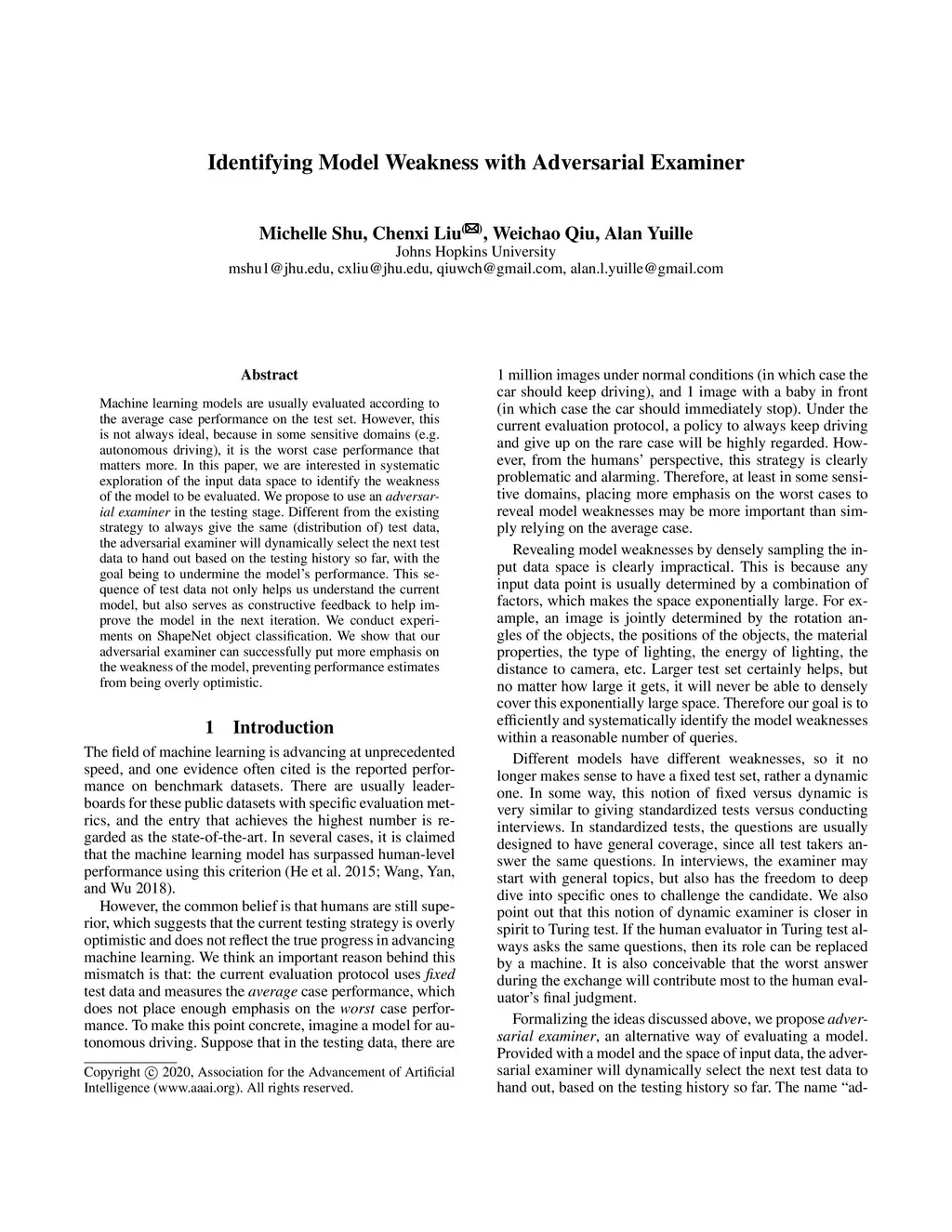 Identifying Model Weakness with Adversarial Examiner

Michelle Shu, Chenxi Liu(✉), Weichao Qiu, Alan Yuille
Johns Hopkins University
mshu1@jhu.edu, cxliu@jhu.edu, qiuwch@gmail.com, alan.l.yuille@gmail.com

Abstract

Machine learning models are usually evaluated according to the average case performance on the test set. However, this is not always ideal, because in some sensitive domains (e.g. autonomous driving), it is the worst case performance that matters more. In this paper, we are interested in systematic exploration of the input data space to identify the weakness of the model to be evaluated. We propose to use an adversarial examiner in the testing stage. Different from the existing strategy to always give the same (distribution of) test data, the adversarial examiner will dynamically select the next test data to hand out based on the testing history so far, with the goal being to undermine the model's performance. This sequence of test data not only helps us understand the current model, but also serves as constructive feedback to help improve the model in the next iteration. We conduct experiments on ShapeNet object classification. We show that our adversarial examiner can successfully put more emphasis on the weakness of the model, preventing performance estimates from being overly optimistic.

1 Introduction

The field of machine learning is advancing at unprecedented speed, and one evidence often cited is the reported performance on benchmark datasets. There are usually leaderboards for these public datasets with specific evaluation metrics, and the entry that achieves the highest number is regarded as the state-of-the-art. In several cases, it is claimed that the machine learning model has surpassed human-level performance using this criterion (He et al. 2015; Wang, Yan, and Wu 2018).

However, the common belief is that humans are still superior, which suggests that the current testing strategy is overly optimistic and does not reflect the true progress in advancing machine learning. We think an important reason behind this mismatch is that: the current evaluation protocol uses fixed test data and measures the average case performance, which does not place enough emphasis on the worst case performance. To make this point concrete, imagine a model for autonomous driving. Suppose that in the testing data, there are

Copyright © 2020, Association for the Advancement of Artificial Intelligence (www.aaai.org). All rights reserved.

1 million images under normal conditions (in which case the car should keep driving), and 1 image with a baby in front (in which case the car should immediately stop). Under the current evaluation protocol, a policy to always keep driving and give up on the rare case will be highly regarded. However, from the humans' perspective, this strategy is clearly problematic and alarming. Therefore, at least in some sensitive domains, placing more emphasis on the worst cases to reveal model weaknesses may be more important than simply relying on the average case.

Revealing model weaknesses by densely sampling the input data space is clearly impractical. This is because any input data point is usually determined by a combination of factors, which makes the space exponentially large. For example, an image is jointly determined by the rotation angles of the objects, the positions of the objects, the material properties, the type of lighting, the energy of lighting, the distance to camera, etc. Larger test set certainly helps, but no matter how large it gets, it will never be able to densely cover this exponentially large space. Therefore our goal is to efficiently and systematically identify the model weaknesses within a reasonable number of queries.

Different models have different weaknesses, so it no longer makes sense to have a fixed test set, rather a dynamic one. In some way, this notion of fixed versus dynamic is very similar to giving standardized tests versus conducting interviews. In standardized tests, the questions are usually designed to have general coverage, since all test takers answer the same questions. In interviews, the examiner may start with general topics, but also has the freedom to deep dive into specific ones to challenge the candidate. We also point out that this notion of dynamic examiner is closer in spirit to Turing test. If the human evaluator in Turing test always asks the same questions, then its role can be replaced by a machine. It is also conceivable that the worst answer during the exchange will contribute most to the human evaluator's final judgment.

Formalizing the ideas discussed above, we propose adversarial examiner, an alternative way of evaluating a model. Provided with a model and the space of input data, the adversarial examiner will dynamically select the next test data to hand out, based on the testing history so far. The name "ad-